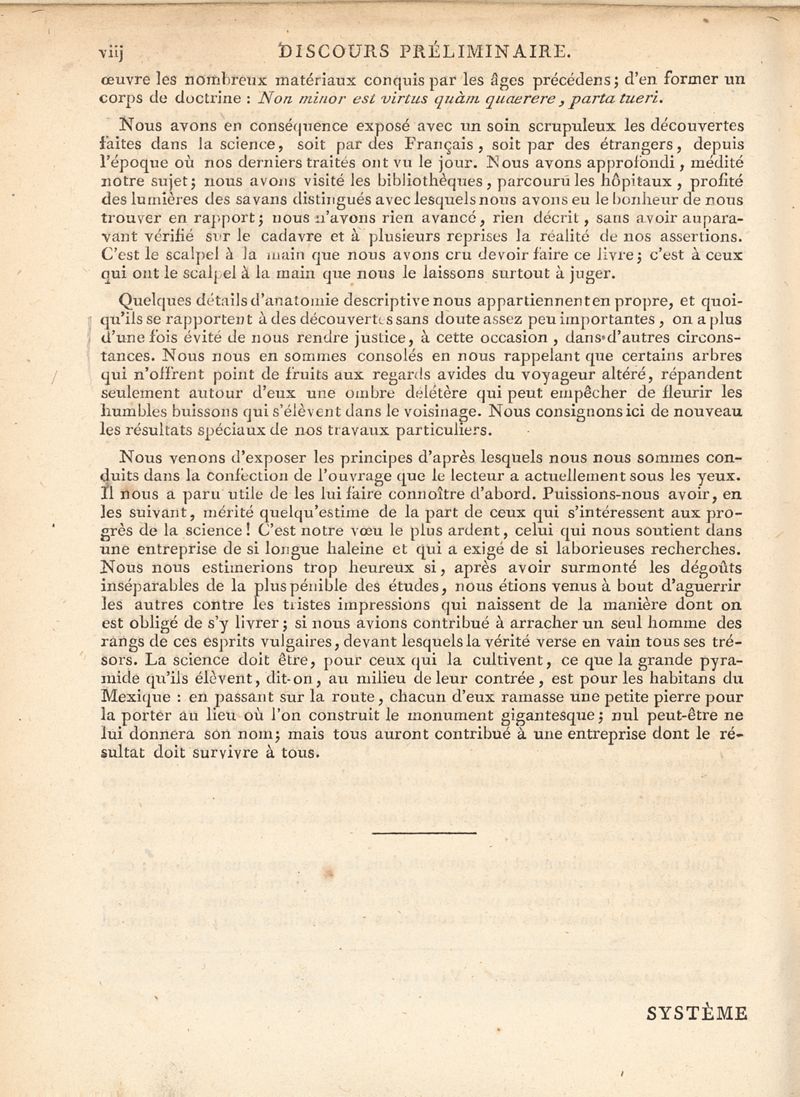 viij DISCOURS PRÉLIMINAIRE.

œuvre les nombreux matériaux conquis par les âges précédens; d'en former un corps de doctrine : Non minor est virtus quàm quaerere, parta tueri.

Nous avons en conséquence exposé avec un soin scrupuleux les découvertes faites dans la science, soit par des Français, soit par des étrangers, depuis l'époque où nos derniers traités ont vu le jour. Nous avons approfondi, médité notre sujet; nous avons visité les bibliothèques, parcouru les hôpitaux, profité des lumières des savans distingués avec lesquels nous avons eu le bonheur de nous trouver en rapport; nous n'avons rien avancé, rien décrit, sans avoir auparavant vérifié sur le cadavre et à plusieurs reprises la réalité de nos assertions. C'est le scalpel à la main que nous avons cru devoir faire ce livre; c'est à ceux qui ont le scalpel à la main que nous le laissons surtout à juger.

Quelques détails d'anatomie descriptive nous appartiennent en propre, et quoiqu'ils se rapportent à des découvertes sans doute assez peu importantes, on a plus d'une fois évité de nous rendre justice, à cette occasion, dans d'autres circonstances. Nous nous en sommes consolés en nous rappelant que certains arbres qui n'offrent point de fruits aux regards avides du voyageur altéré, répandent seulement autour d'eux une ombre délétère qui peut empêcher de fleurir les humbles buissons qui s'élèvent dans le voisinage. Nous consignons ici de nouveau les résultats spéciaux de nos travaux particuliers.

Nous venons d'exposer les principes d'après lesquels nous nous sommes conduits dans la confection de l'ouvrage que le lecteur a actuellement sous les yeux. Il nous a paru utile de les lui faire connoître d'abord. Puissions-nous avoir, en les suivant, mérité quelqu'estime de la part de ceux qui s'intéressent aux progrès de la science! C'est notre vœu le plus ardent, celui qui nous soutient dans une entreprise de si longue haleine et qui a exigé de si laborieuses recherches. Nous nous estimerions trop heureux si, après avoir surmonté les dégoûts inséparables de la plus pénible des études, nous étions venus à bout d'aguerrir les autres contre les tristes impressions qui naissent de la manière dont on est obligé de s'y livrer; si nous avions contribué à arracher un seul homme des rangs de ces esprits vulgaires, devant lesquels la vérité verse en vain tous ses trésors. La science doit être, pour ceux qui la cultivent, ce que la grande pyramide qu'ils élèvent, dit-on, au milieu de leur contrée, est pour les habitans du Mexique : en passant sur la route, chacun d'eux ramasse une petite pierre pour la porter au lieu où l'on construit le monument gigantesque; nul peut-être ne lui donnera son nom; mais tous auront contribué à une entreprise dont le résultat doit survivre à tous.

SYSTÈME